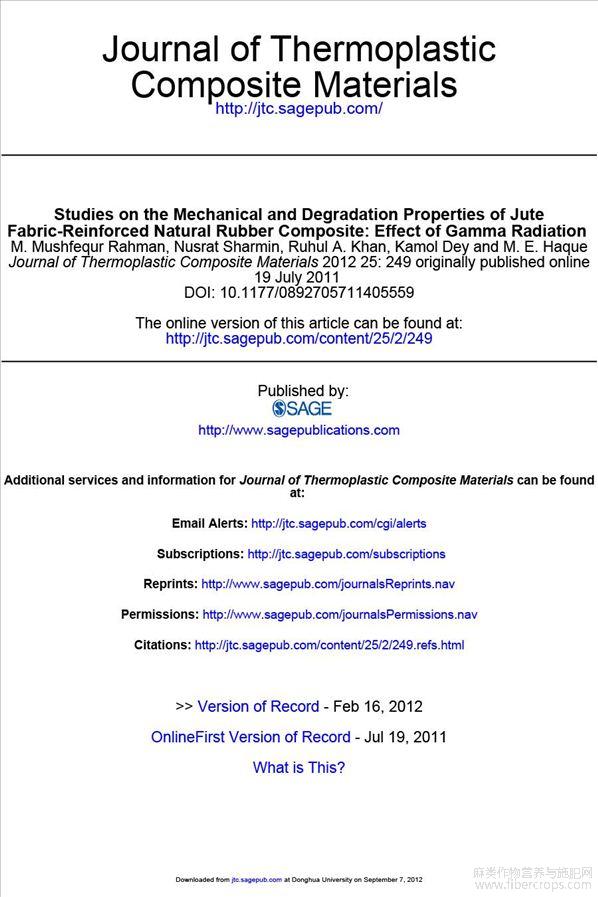 Journal of Thermoplastic Composite Materials
http://jtc.sagepub.com/

Studies on the Mechanical and Degradation Properties of Jute Fabric-Reinforced Natural Rubber Composite: Effect of Gamma Radiation
M. Mushfequr Rahman, Nusrat Sharmin, Ruhul A. Khan, Kamol Dey and M. E. Haque
Journal of Thermoplastic Composite Materials 2012 25: 249 originally published online 19 July 2011
DOI: 10.1177/0892705711405559

The online version of this article can be found at:
http://jtc.sagepub.com/content/25/2/249

Published by:
SAGE
http://www.sagepublications.com

Additional services and information for Journal of Thermoplastic Composite Materials can be found at:

Email Alerts: http://jtc.sagepub.com/cgi/alerts

Subscriptions: http://jtc.sagepub.com/subscriptions

Reprints: http://www.sagepub.com/journalsReprints.nav

Permissions: http://www.sagepub.com/journalsPermissions.nav

Citations: http://jtc.sagepub.com/content/25/2/249.refs.html

>> Version of Record - Feb 16, 2012

OnlineFirst Version of Record - Jul 19, 2011

What is This?

Downloaded from jtc.sagepub.com at Donghua University on September 7, 2012

麻类作物营养与施肥网
www.fibercrops.com